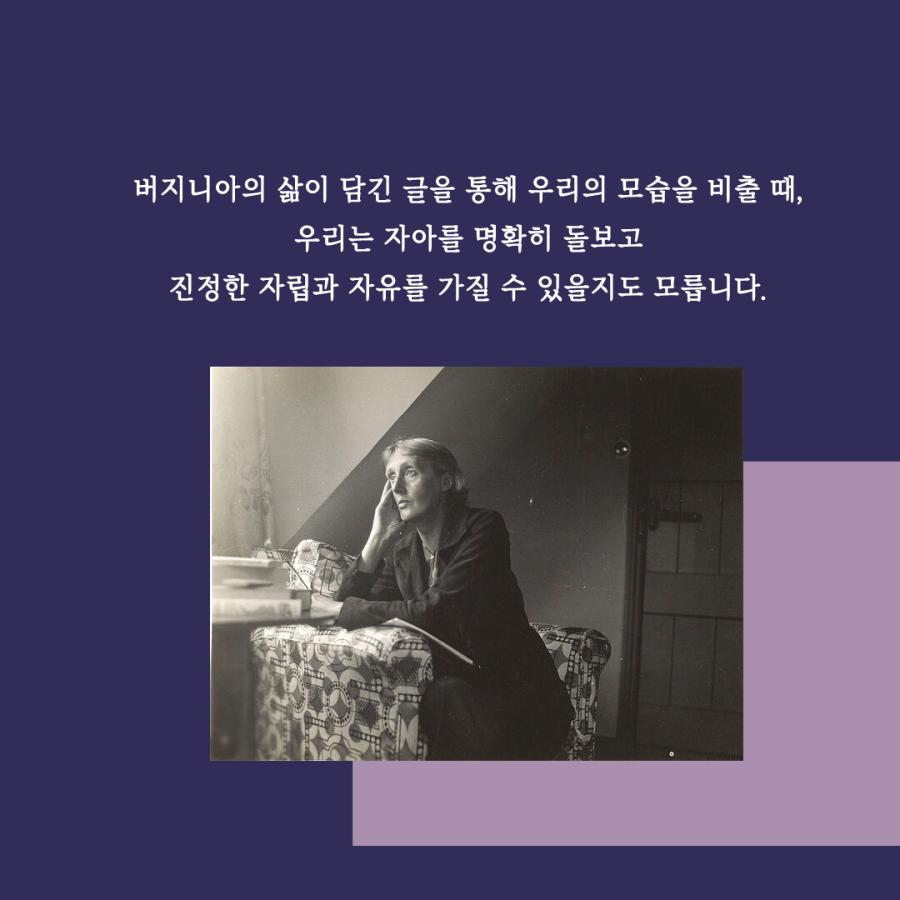 버지니아의 삶이 담긴 글을 통해 우리의 모습을 비출 때,
우리는 자아를 명확히 돌보고
진정한 자립과 자유를 가질 수 있을지도 모릅니다.